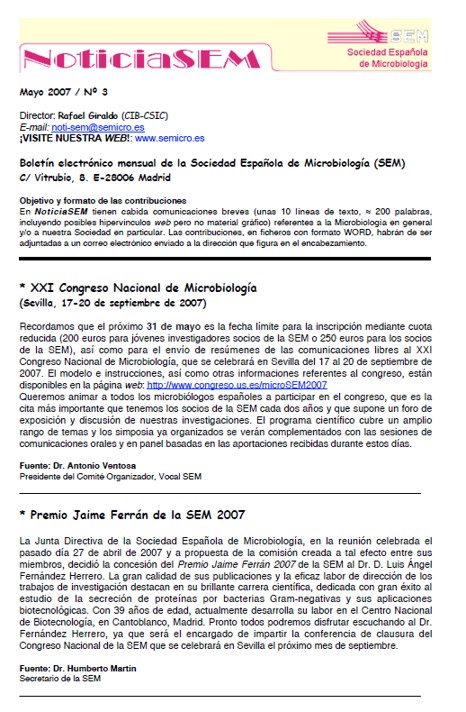 NoticiaSEM

SEM
Sociedad Española de Microbiología

Mayo 2007 / Nº 3

Director: Rafael Giraldo (CIB-CSIC)
E-mail: noti-sem@semicro.es
¡VISITE NUESTRA WEB!: www.semicro.es

Boletín electrónico mensual de la Sociedad Española de Microbiología (SEM)
C/ Vitrubio, 8. E-28006 Madrid

Objetivo y formato de las contribuciones
En NoticiaSEM tienen cabida comunicaciones breves (unas 10 líneas de texto, ≈ 200 palabras, incluyendo posibles hipervínculos web pero no material gráfico) referentes a la Microbiología en general y/o a nuestra Sociedad en particular. Las contribuciones, en ficheros con formato WORD, habrán de ser adjuntadas a un correo electrónico enviado a la dirección que figura en el encabezamiento.

* XXI Congreso Nacional de Microbiología
(Sevilla, 17-20 de septiembre de 2007)

Recordamos que el próximo 31 de mayo es la fecha límite para la inscripción mediante cuota reducida (200 euros para jóvenes investigadores socios de la SEM o 250 euros para los socios de la SEM), así como para el envío de resúmenes de las comunicaciones libres al XXI Congreso Nacional de Microbiología, que se celebrará en Sevilla del 17 al 20 de septiembre de 2007. El modelo e instrucciones, así como otras informaciones referentes al congreso, están disponibles en la página web: http://www.congreso.us.es/microSEM2007
Queremos animar a todos los microbiólogos españoles a participar en el congreso, que es la cita más importante que tenemos los socios de la SEM cada dos años y que supone un foro de exposición y discusión de nuestras investigaciones. El programa científico cubre un amplio rango de temas y los simposia ya organizados se verán complementados con las sesiones de comunicaciones orales y en panel basadas en las aportaciones recibidas durante estos días.

Fuente: Dr. Antonio Ventosa
Presidente del Comité Organizador, Vocal SEM

* Premio Jaime Ferrán de la SEM 2007

La Junta Directiva de la Sociedad Española de Microbiología, en la reunión celebrada el pasado día 27 de abril de 2007 y a propuesta de la comisión creada a tal efecto entre sus miembros, decidió la concesión del Premio Jaime Ferrán 2007 de la SEM al Dr. D. Luis Ángel Fernández Herrero. La gran calidad de sus publicaciones y la eficaz labor de dirección de los trabajos de investigación destacan en su brillante carrera científica, dedicada con gran éxito al estudio de la secreción de proteínas por bacterias Gram-negativas y sus aplicaciones biotecnológicas. Con 39 años de edad, actualmente desarrolla su labor en el Centro Nacional de Biotecnología, en Cantoblanco, Madrid. Pronto todos podremos disfrutar escuchando al Dr. Fernández Herrero, ya que será el encargado de impartir la conferencia de clausura del Congreso Nacional de la SEM que se celebrará en Sevilla el próximo mes de septiembre.

Fuente: Dr. Humberto Martín
Secretario de la SEM